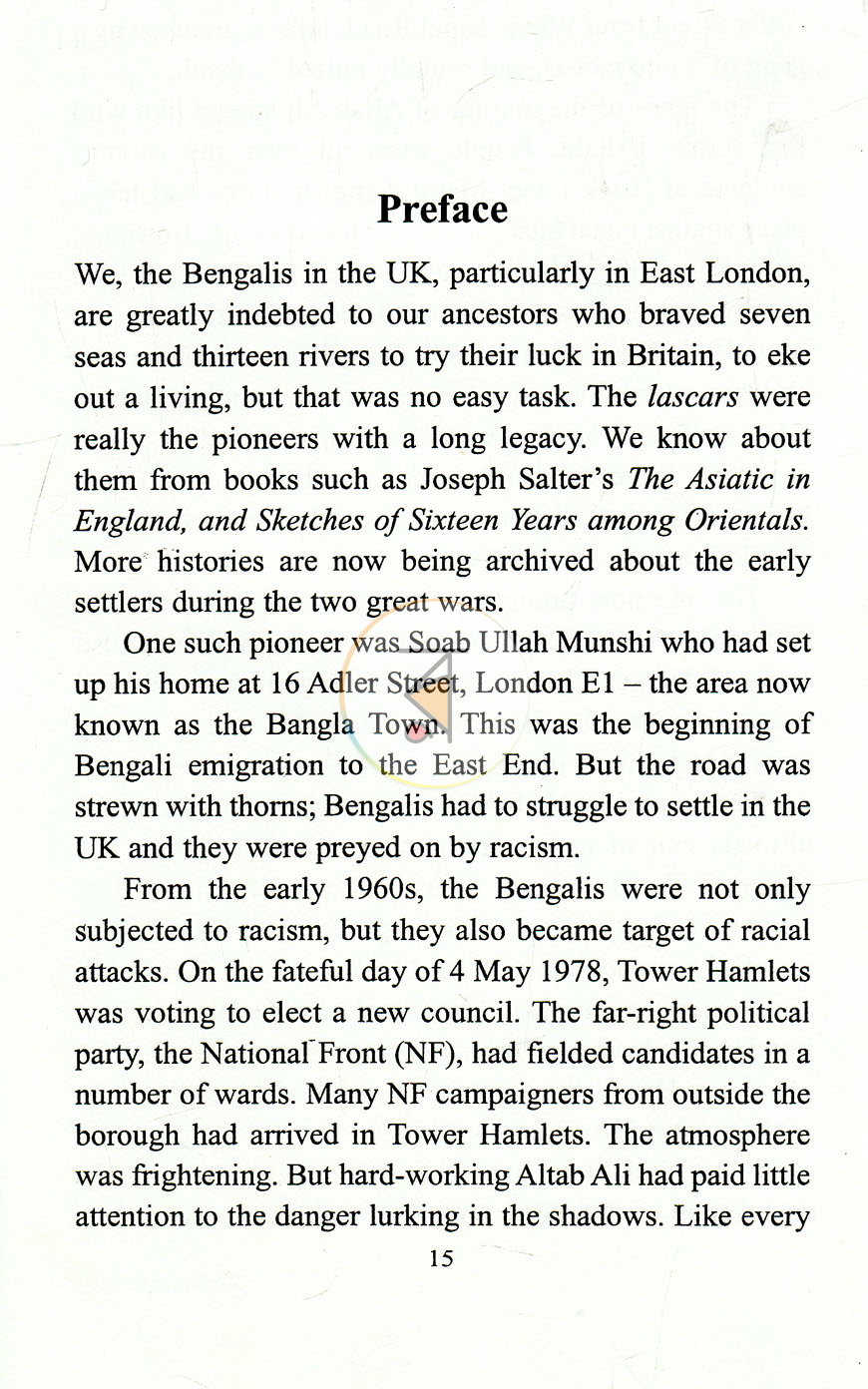 Preface

We, the Bengalis in the UK, particularly in East London, are greatly indebted to our ancestors who braved seven seas and thirteen rivers to try their luck in Britain, to eke out a living, but that was no easy task. The lascars were really the pioneers with a long legacy. We know about them from books such as Joseph Salter's The Asiatic in England, and Sketches of Sixteen Years among Orientals. More histories are now being archived about the early settlers during the two great wars.

One such pioneer was Soab Ullah Munshi who had set up his home at 16 Adler Street, London E1 – the area now known as the Bangla Town. This was the beginning of Bengali emigration to the East End. But the road was strewn with thorns; Bengalis had to struggle to settle in the UK and they were preyed on by racism.

From the early 1960s, the Bengalis were not only subjected to racism, but they also became target of racial attacks. On the fateful day of 4 May 1978, Tower Hamlets was voting to elect a new council. The far-right political party, the National Front (NF), had fielded candidates in a number of wards. Many NF campaigners from outside the borough had arrived in Tower Hamlets. The atmosphere was frightening. But hard-working Altab Ali had paid little attention to the danger lurking in the shadows. Like every

15